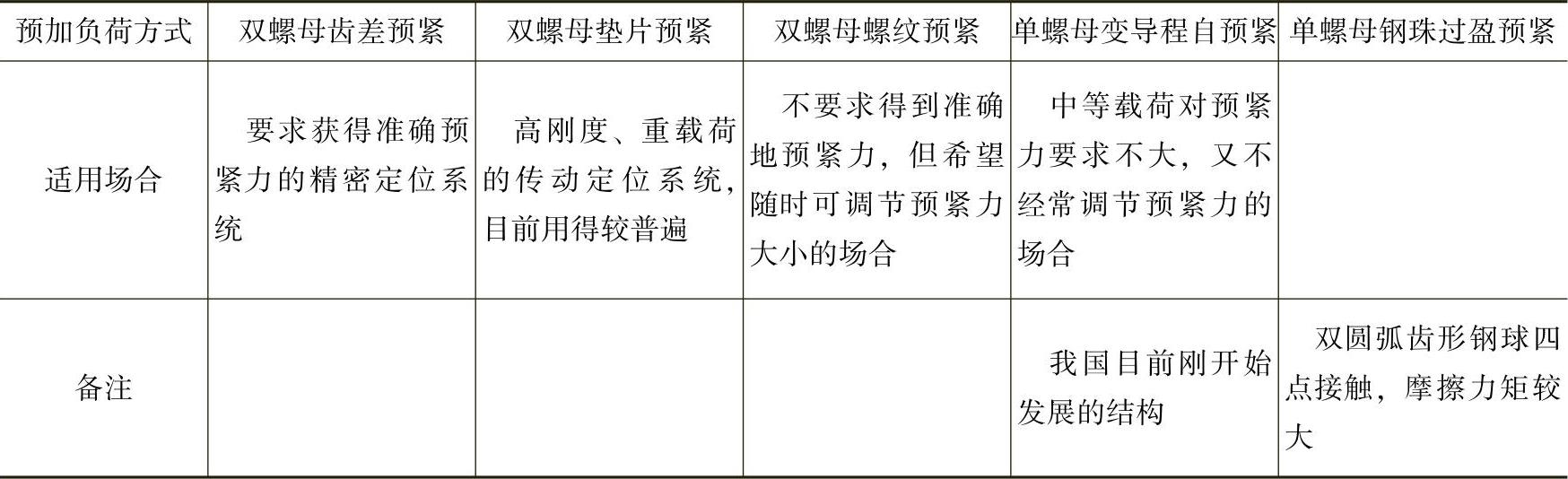 | 预加负荷方式 | 双螺母齿差预紧 | 双螺母垫片预紧 | 双螺母螺纹预紧 | 单螺母变导程自预紧 | 单螺母钢珠过盈预紧 |
|---|---|---|---|---|---|
| 适用场合 | 要求获得准确预紧力的精密定位系统 | 高刚度、重载荷的传动定位系统，目前用得较普遍 | 不要求得到准确地预紧力，但希望随时可调节预紧力大小的场合 | 中等载荷对预紧力要求不大，又不经常调节预紧力的场合 |  |
| 备注 |  |  |  | 我国目前刚开始发展的结构 | 双圆弧齿形钢球四点接触，摩擦力矩较大 |